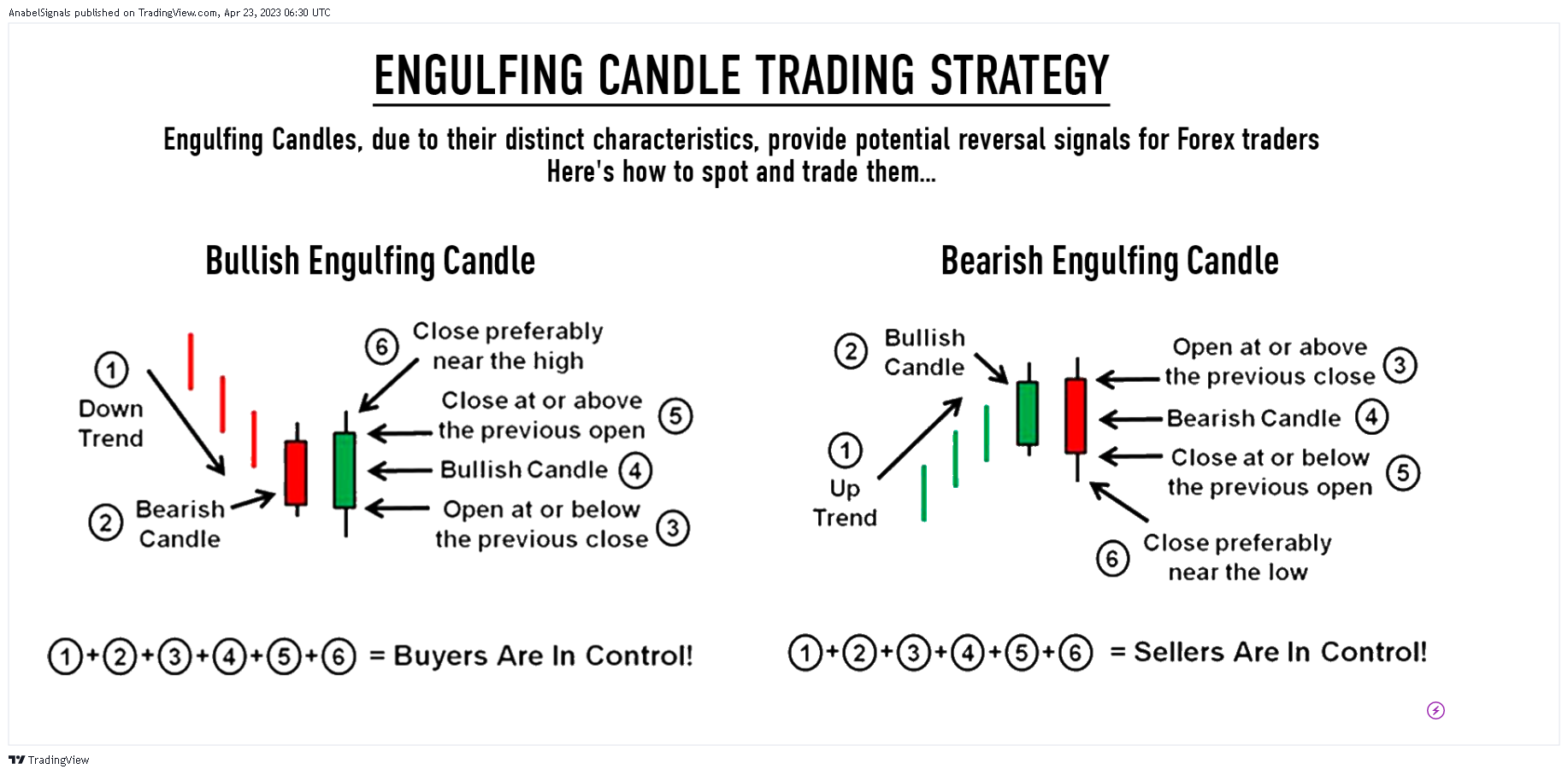 AnabelSignals published on TradingView.com, Apr 23, 2023 06:30 UTC

ENGULFING CANDLE TRADING STRATEGY

Engulfing Candles, due to their distinct characteristics, provide potential reversal signals for Forex traders
Here's how to spot and trade them...

Bullish Engulfing Candle

1 Down Trend

2 Bearish Candle

6 Close preferably near the high

Close at or above the previous open 5

Bullish Candle 4

Open at or below the previous close 3

1+2+3+4+5+6 = Buyers Are In Control!

Bearish Engulfing Candle

2 Bullish Candle

1 Up Trend

Open at or above the previous close 3

Bearish Candle 4

Close at or below the previous open 5

6 Close preferably near the low

1+2+3+4+5+6 = Sellers Are In Control!

TradingView